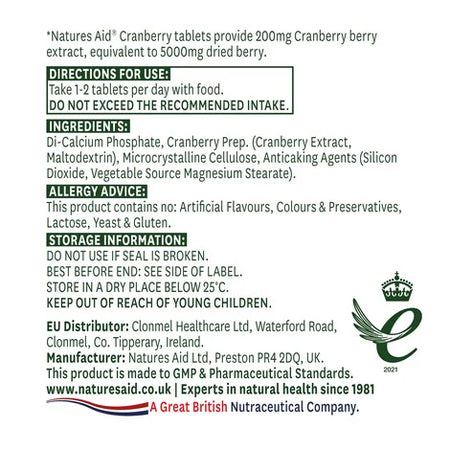 *Natures Aid® Cranberry tablets provide 200mg Cranberry berry extract, equivalent to 5000mg dried berry.

DIRECTIONS FOR USE:
Take 1-2 tablets per day with food.
DO NOT EXCEED THE RECOMMENDED INTAKE.

INGREDIENTS:
Di-Calcium Phosphate, Cranberry Prep. (Cranberry Extract, Maltodextrin), Microcrystalline Cellulose, Anticaking Agents (Silicon Dioxide, Vegetable Source Magnesium Stearate).

ALLERGY ADVICE:
This product contains no: Artificial Flavours, Colours & Preservatives, Lactose, Yeast & Gluten.

STORAGE INFORMATION:
DO NOT USE IF SEAL IS BROKEN.
BEST BEFORE END: SEE SIDE OF LABEL.
STORE IN A DRY PLACE BELOW 25°C.
KEEP OUT OF REACH OF YOUNG CHILDREN.

EU Distributor: Clonmel Healthcare Ltd, Waterford Road, Clonmel, Co. Tipperary, Ireland.
Manufacturer: Natures Aid Ltd, Preston PR4 2DQ, UK.
This product is made to GMP & Pharmaceutical Standards.
www.naturesaid.co.uk | Experts in natural health since 1981
A Great British Nutraceutical Company.

2021